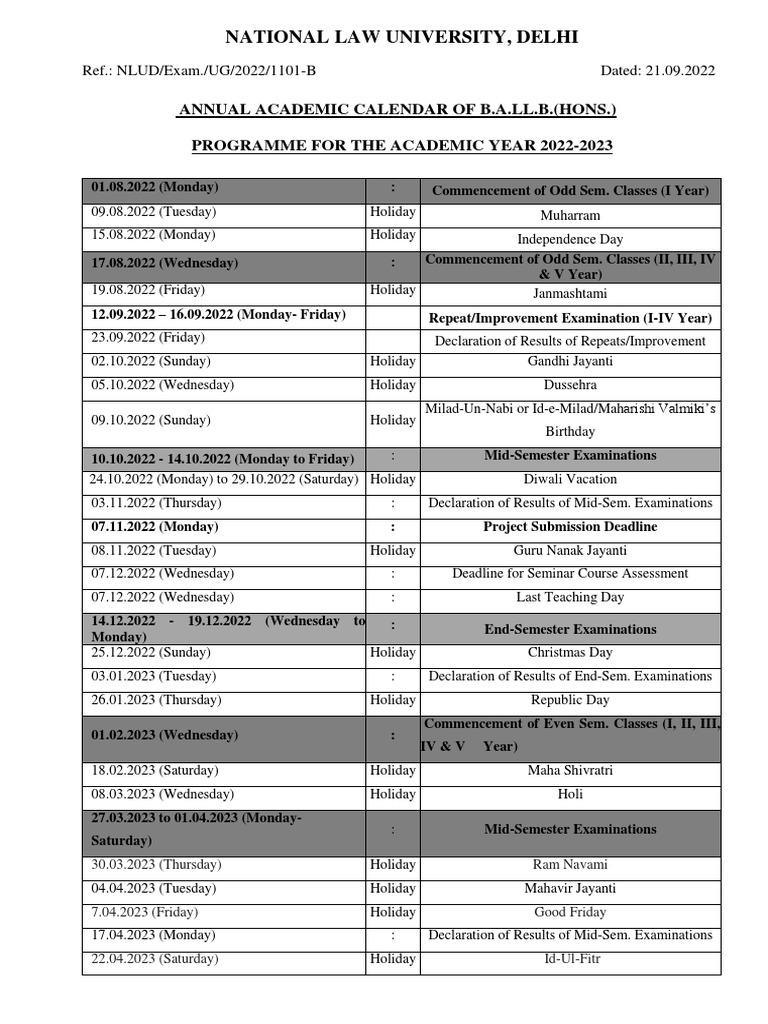 NATIONAL LAW UNIVERSITY, DELHI

Ref.: NLUD/Exam./UG/2022/1101-B

Dated: 21.09.2022

ANNUAL ACADEMIC CALENDAR OF B.A.LL.B.(HONS.)

PROGRAMME FOR THE ACADEMIC YEAR 2022-2023

| | | |
|---|---|---|
| 01.08.2022 (Monday) | : | Commencement of Odd Sem. Classes (I Year) |
| 09.08.2022 (Tuesday) | Holiday | Muharram |
| 15.08.2022 (Monday) | Holiday | Independence Day |
| 17.08.2022 (Wednesday) | : | Commencement of Odd Sem. Classes (II, III, IV & V Year) |
| 19.08.2022 (Friday) | Holiday | Janmashtami |
| 12.09.2022 – 16.09.2022 (Monday- Friday) | | Repeat/Improvement Examination (I-IV Year) |
| 23.09.2022 (Friday) | | Declaration of Results of Repeats/Improvement |
| 02.10.2022 (Sunday) | Holiday | Gandhi Jayanti |
| 05.10.2022 (Wednesday) | Holiday | Dussehra |
| 09.10.2022 (Sunday) | Holiday | Milad-Un-Nabi or Id-e-Milad/Maharishi Valmiki's Birthday |
| 10.10.2022 - 14.10.2022 (Monday to Friday) | : | Mid-Semester Examinations |
| 24.10.2022 (Monday) to 29.10.2022 (Saturday) | Holiday | Diwali Vacation |
| 03.11.2022 (Thursday) | : | Declaration of Results of Mid-Sem. Examinations |
| 07.11.2022 (Monday) | : | Project Submission Deadline |
| 08.11.2022 (Tuesday) | Holiday | Guru Nanak Jayanti |
| 07.12.2022 (Wednesday) | : | Deadline for Seminar Course Assessment |
| 07.12.2022 (Wednesday) | : | Last Teaching Day |
| 14.12.2022 - 19.12.2022 (Wednesday to Monday) | : | End-Semester Examinations |
| 25.12.2022 (Sunday) | Holiday | Christmas Day |
| 03.01.2023 (Tuesday) | : | Declaration of Results of End-Sem. Examinations |
| 26.01.2023 (Thursday) | Holiday | Republic Day |
| 01.02.2023 (Wednesday) | : | Commencement of Even Sem. Classes (I, II, III, IV & V Year) |
| 18.02.2023 (Saturday) | Holiday | Maha Shivratri |
| 08.03.2023 (Wednesday) | Holiday | Holi |
| 27.03.2023 to 01.04.2023 (Monday-Saturday) | : | Mid-Semester Examinations |
| 30.03.2023 (Thursday) | Holiday | Ram Navami |
| 04.04.2023 (Tuesday) | Holiday | Mahavir Jayanti |
| 7.04.2023 (Friday) | Holiday | Good Friday |
| 17.04.2023 (Monday) | : | Declaration of Results of Mid-Sem. Examinations |
| 22.04.2023 (Saturday) | Holiday | Id-Ul-Fitr |